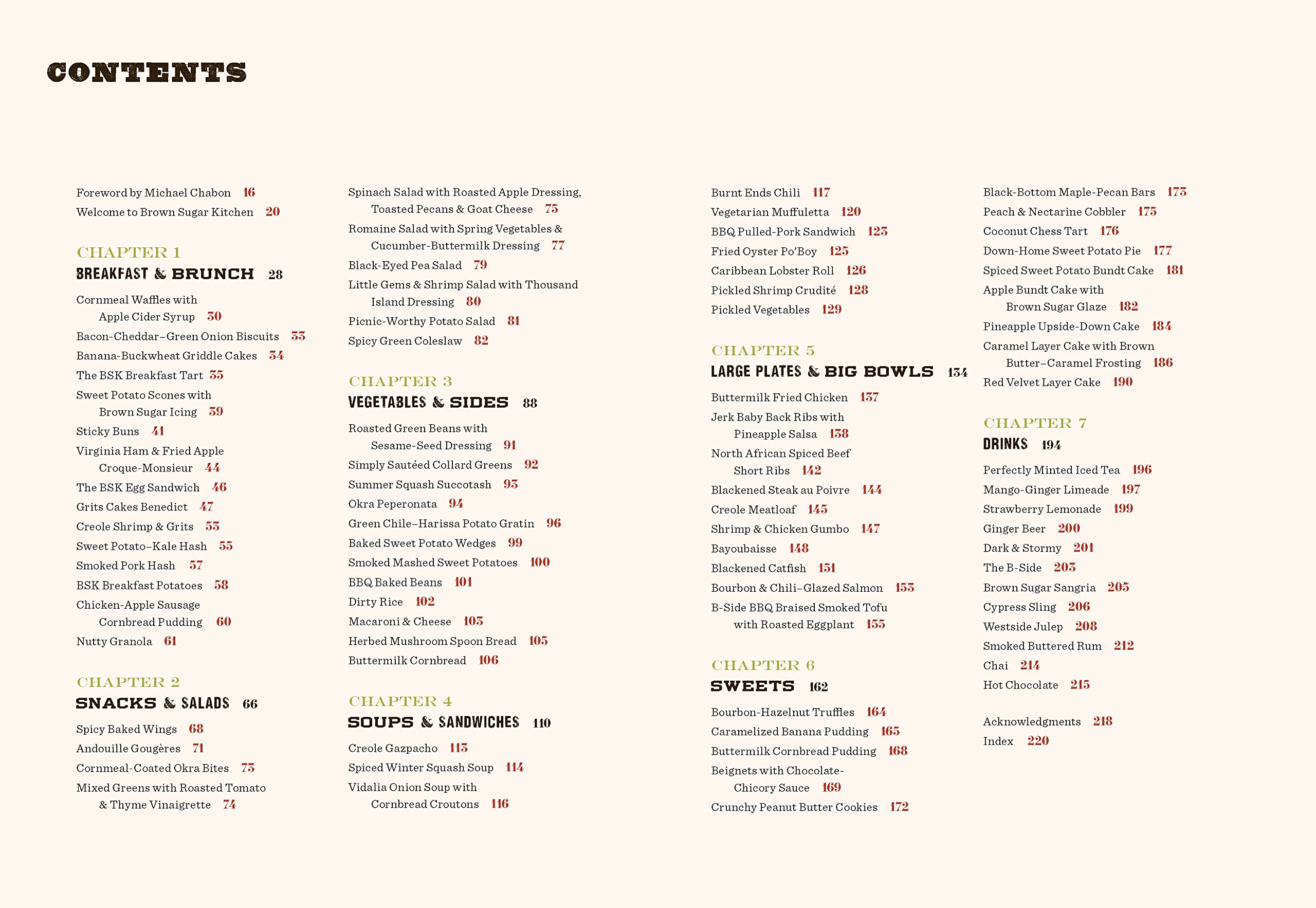 CONTENTS

Foreword by Michael Chabon 16
Welcome to Brown Sugar Kitchen 20

CHAPTER 1
BREAKFAST & BRUNCH 28

Cornmeal Waffles with Apple Cider Syrup 30
Bacon-Cheddar–Green Onion Biscuits 33
Banana-Buckwheat Griddle Cakes 34
The BSK Breakfast Tart 35
Sweet Potato Scones with Brown Sugar Icing 39
Sticky Buns 41
Virginia Ham & Fried Apple Croque-Monsieur 44
The BSK Egg Sandwich 46
Grits Cakes Benedict 47
Creole Shrimp & Grits 53
Sweet Potato–Kale Hash 55
Smoked Pork Hash 57
BSK Breakfast Potatoes 58
Chicken-Apple Sausage Cornbread Pudding 60
Nutty Granola 61

CHAPTER 2
SNACKS & SALADS 66

Spicy Baked Wings 68
Andouille Gougères 71
Cornmeal-Coated Okra Bites 73
Mixed Greens with Roasted Tomato & Thyme Vinaigrette 74

Spinach Salad with Roasted Apple Dressing, Toasted Pecans & Goat Cheese 75
Romaine Salad with Spring Vegetables & Cucumber-Buttermilk Dressing 77
Black-Eyed Pea Salad 79
Little Gems & Shrimp Salad with Thousand Island Dressing 80
Picnic-Worthy Potato Salad 81
Spicy Green Coleslaw 82

CHAPTER 3
VEGETABLES & SIDES 88

Roasted Green Beans with Sesame-Seed Dressing 91
Simply Sautéed Collard Greens 92
Summer Squash Succotash 93
Okra Peperonata 94
Green Chile–Harissa Potato Gratin 96
Baked Sweet Potato Wedges 99
Smoked Mashed Sweet Potatoes 100
BBQ Baked Beans 101
Dirty Rice 102
Macaroni & Cheese 103
Herbed Mushroom Spoon Bread 105
Buttermilk Cornbread 106

CHAPTER 4
SOUPS & SANDWICHES 110

Creole Gazpacho 113
Spiced Winter Squash Soup 114
Vidalia Onion Soup with Cornbread Croutons 116

Burnt Ends Chili 117
Vegetarian Muffuletta 120
BBQ Pulled-Pork Sandwich 123
Fried Oyster Po'Boy 125
Caribbean Lobster Roll 126
Pickled Shrimp Crudité 128
Pickled Vegetables 129

CHAPTER 5
LARGE PLATES & BIG BOWLS 134

Buttermilk Fried Chicken 137
Jerk Baby Back Ribs with Pineapple Salsa 138
North African Spiced Beef Short Ribs 142
Blackened Steak au Poivre 144
Creole Meatloaf 145
Shrimp & Chicken Gumbo 147
Bayoubaisse 148
Blackened Catfish 151
Bourbon & Chili–Glazed Salmon 153
B-Side BBQ Braised Smoked Tofu with Roasted Eggplant 155

CHAPTER 6
SWEETS 162

Bourbon-Hazelnut Truffles 164
Caramelized Banana Pudding 165
Buttermilk Cornbread Pudding 168
Beignets with Chocolate-Chicory Sauce 169
Crunchy Peanut Butter Cookies 172

Black-Bottom Maple-Pecan Bars 173
Peach & Nectarine Cobbler 175
Coconut Chess Tart 176
Down-Home Sweet Potato Pie 177
Spiced Sweet Potato Bundt Cake 181
Apple Bundt Cake with Brown Sugar Glaze 182
Pineapple Upside-Down Cake 184
Caramel Layer Cake with Brown Butter–Caramel Frosting 186
Red Velvet Layer Cake 190

CHAPTER 7
DRINKS 194

Perfectly Minted Iced Tea 196
Mango-Ginger Limeade 197
Strawberry Lemonade 199
Ginger Beer 200
Dark & Stormy 201
The B-Side 203
Brown Sugar Sangria 205
Cypress Sling 206
Westside Julep 208
Smoked Buttered Rum 212
Chai 214
Hot Chocolate 215

Acknowledgments 218
Index 220